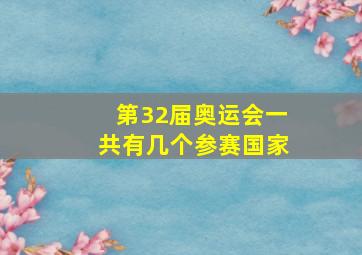 第32届奥运会一共有几个参赛国家